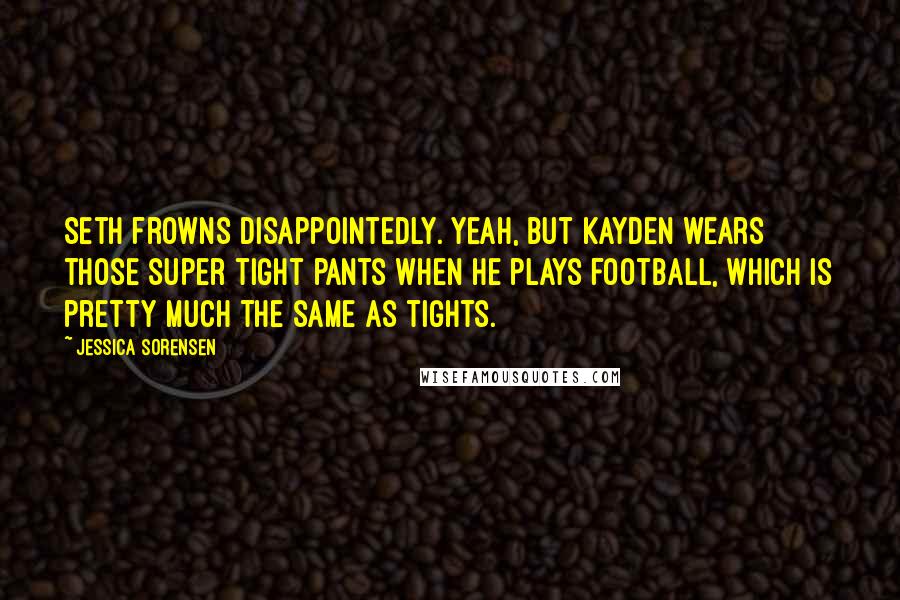 SETH FROWNS DISAPPOINTEDLY. YEAH, BUT KAYDEN WEARS THOSE SUPER TIGHT PANTS WHEN HE PLAYS FOOTBALL, WHICH IS PRETTY MUCH THE SAME AS TIGHTS.

~ JESSICA SORENSEN

WISEFAMOUSQUOTES.COM